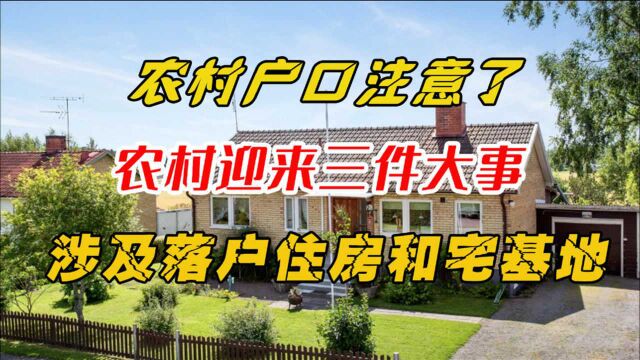 农村户口注意了

农村迎来三件大事

涉及落户住房和宅基地